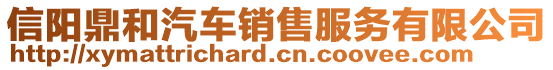 信阳鼎和汽车销售服务有限公司
http://xymattrichard.cn.coovee.com